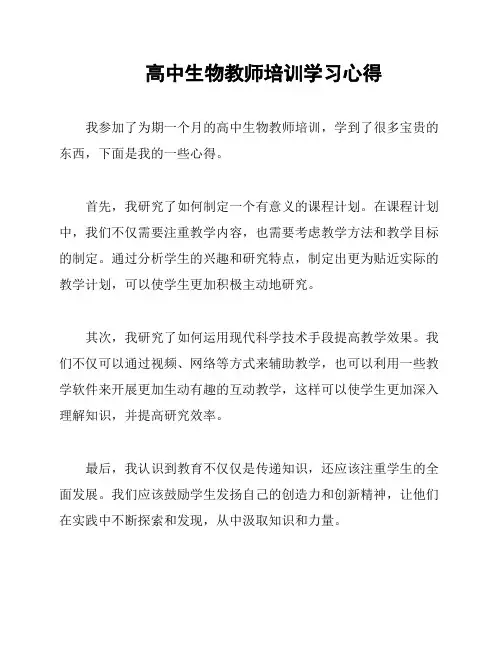 高中生物教师培训学习心得

我参加了为期一个月的高中生物教师培训，学到了很多宝贵的东西，下面是我的一些心得。

首先，我研究了如何制定一个有意义的课程计划。在课程计划中，我们不仅需要注重教学内容，也需要考虑教学方法和教学目标的制定。通过分析学生的兴趣和研究特点，制定出更为贴近实际的教学计划，可以使学生更加积极主动地研究。

其次，我研究了如何运用现代科学技术手段提高教学效果。我们不仅可以通过视频、网络等方式来辅助教学，也可以利用一些教学软件来开展更加生动有趣的互动教学，这样可以使学生更加深入理解知识，并提高研究效率。

最后，我认识到教育不仅仅是传递知识，还应该注重学生的全面发展。我们应该鼓励学生发扬自己的创造力和创新精神，让他们在实践中不断探索和发现，从中汲取知识和力量。